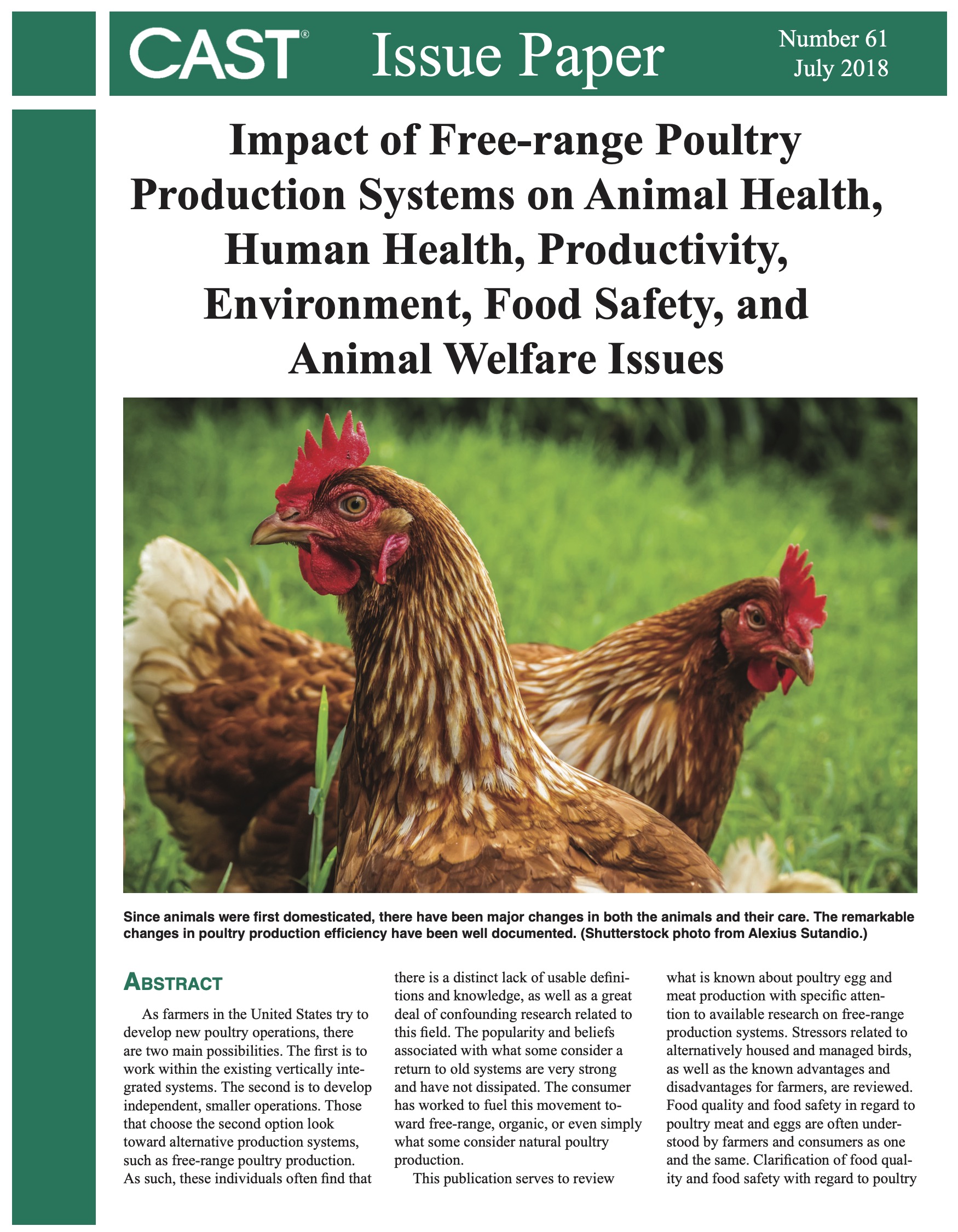 CAST® Issue Paper

Number 61
July 2018

Impact of Free-range Poultry Production Systems on Animal Health, Human Health, Productivity, Environment, Food Safety, and Animal Welfare Issues

Since animals were first domesticated, there have been major changes in both the animals and their care. The remarkable changes in poultry production efficiency have been well documented. (Shutterstock photo from Alexius Sutandio.)

ABSTRACT

As farmers in the United States try to develop new poultry operations, there are two main possibilities. The first is to work within the existing vertically integrated systems. The second is to develop independent, smaller operations. Those that choose the second option look toward alternative production systems, such as free-range poultry production. As such, these individuals often find that there is a distinct lack of usable definitions and knowledge, as well as a great deal of confounding research related to this field. The popularity and beliefs associated with what some consider a return to old systems are very strong and have not dissipated. The consumer has worked to fuel this movement toward free-range, organic, or even simply what some consider natural poultry production.

This publication serves to review what is known about poultry egg and meat production with specific attention to available research on free-range production systems. Stressors related to alternatively housed and managed birds, as well as the known advantages and disadvantages for farmers, are reviewed. Food quality and food safety in regard to poultry meat and eggs are often understood by farmers and consumers as one and the same. Clarification of food quality and food safety with regard to poultry